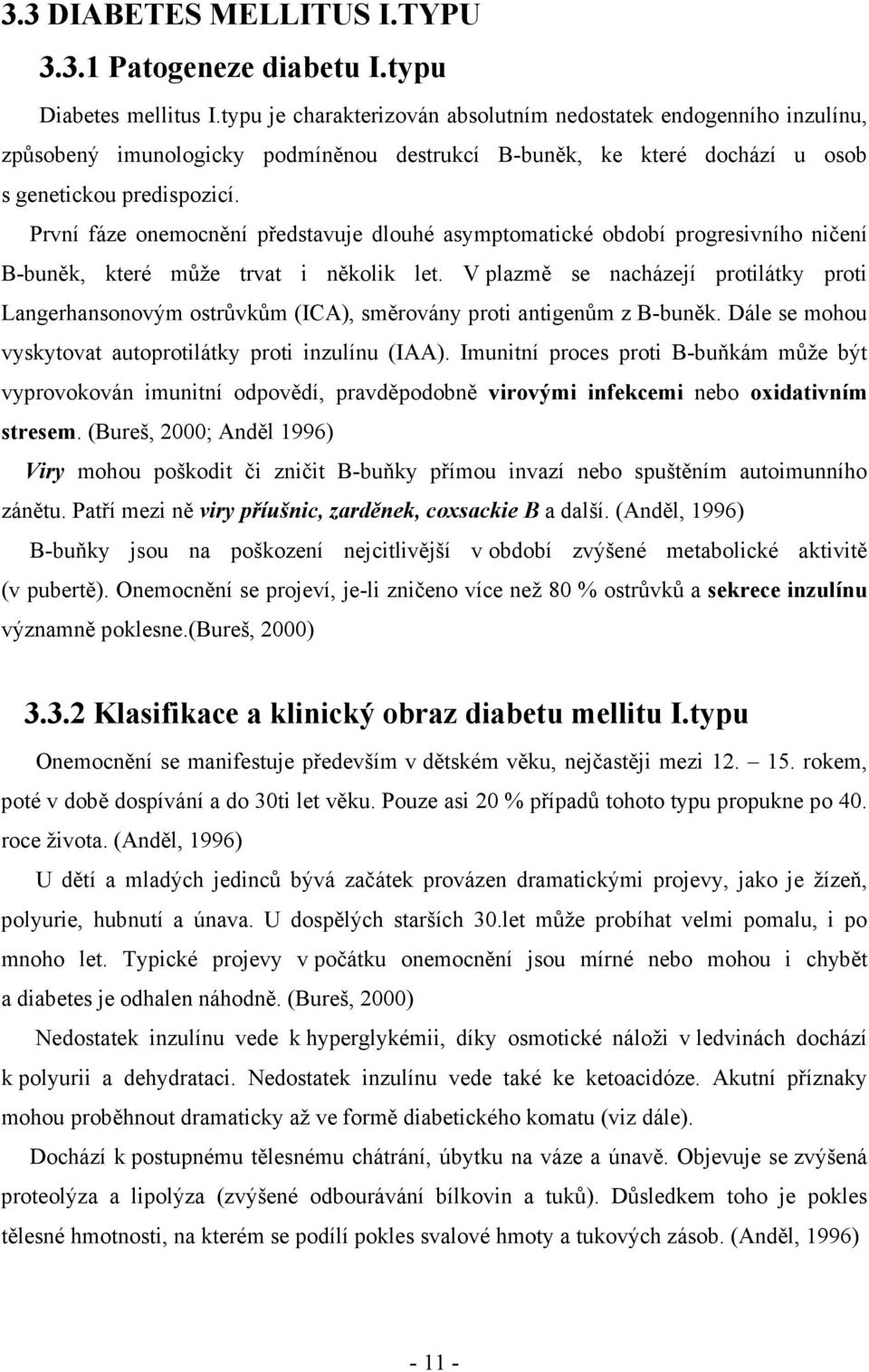 3.3 DIABETES MELLITUS I.TYPU

3.3.1 Patogeneze diabetu I.typu

Diabetes mellitus I.typu je charakterizován absolutním nedostatek endogenního inzulínu, způsobený imunologicky podmíněnou destrukcí B-buněk, ke které dochází u osob s genetickou predispozicí.

První fáze onemocnění představuje dlouhé asymptomatické období progresivního ničení B-buněk, které může trvat i několik let. V plazmě se nacházejí protilátky proti Langerhansonovým ostrůvkům (ICA), směrovány proti antigenům z B-buněk. Dále se mohou vyskytovat autoprotilátky proti inzulínu (IAA). Imunitní proces proti B-buňkám může být vyprovokován imunitní odpovědí, pravděpodobně virovými infekcemi nebo oxidativním stresem. (Bureš, 2000; Anděl 1996)

Viry mohou poškodit či zničit B-buňky přímou invazí nebo spuštěním autoimunního zánětu. Patří mezi ně viry příušnic, zarděnek, coxsackie B a další. (Anděl, 1996)

B-buňky jsou na poškození nejcitlivější v období zvýšené metabolické aktivitě (v pubertě). Onemocnění se projeví, je-li zničeno více než 80 % ostrůvků a sekrece inzulínu významně poklesne.(Bureš, 2000)

3.3.2 Klasifikace a klinický obraz diabetu mellitu I.typu

Onemocnění se manifestuje především v dětském věku, nejčastěji mezi 12. – 15. rokem, poté v době dospívání a do 30ti let věku. Pouze asi 20 % případů tohoto typu propukne po 40. roce života. (Anděl, 1996)

U dětí a mladých jedinců bývá začátek provázen dramatickými projevy, jako je žízeň, polyurie, hubnutí a únava. U dospělých starších 30.let může probíhat velmi pomalu, i po mnoho let. Typické projevy v počátku onemocnění jsou mírné nebo mohou i chybět a diabetes je odhalen náhodně. (Bureš, 2000)

Nedostatek inzulínu vede k hyperglykémii, díky osmotické náloži v ledvinách dochází k polyurii a dehydrataci. Nedostatek inzulínu vede také ke ketoacidóze. Akutní příznaky mohou proběhnout dramaticky až ve formě diabetického komatu (viz dále).

Dochází k postupnému tělesnému chátrání, úbytku na váze a únavě. Objevuje se zvýšená proteolýza a lipolýza (zvýšené odbourávání bílkovin a tuků). Důsledkem toho je pokles tělesné hmotnosti, na kterém se podílí pokles svalové hmoty a tukových zásob. (Anděl, 1996)

- 11 -